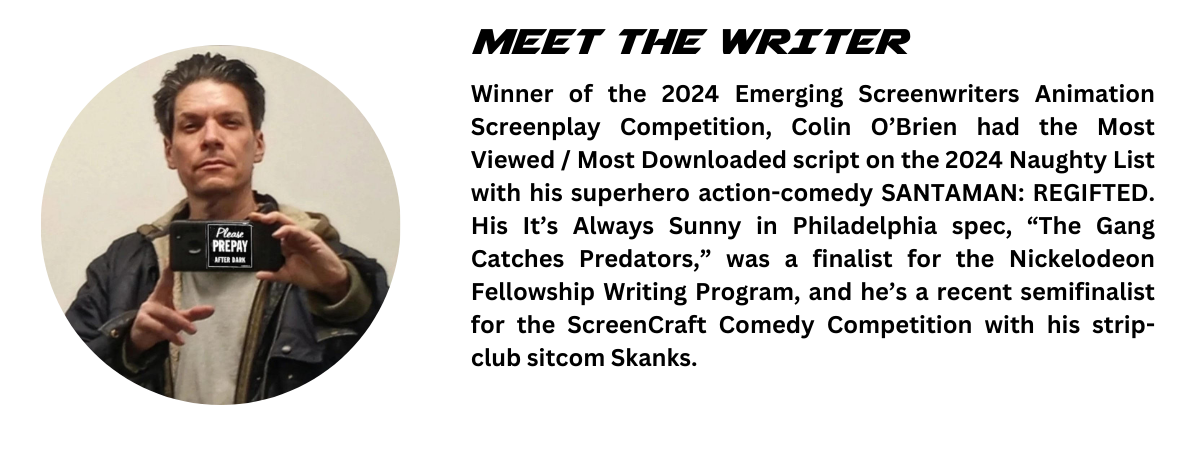 Please
PREPAY
AFTER DARK

MEET THE WRITER

Winner of the 2024 Emerging Screenwriters Animation Screenplay Competition, Colin O'Brien had the Most Viewed / Most Downloaded script on the 2024 Naughty List with his superhero action-comedy SANTAMAN: REGIFTED. His It's Always Sunny in Philadelphia spec, "The Gang Catches Predators," was a finalist for the Nickelodeon Fellowship Writing Program, and he's a recent semifinalist for the ScreenCraft Comedy Competition with his strip-club sitcom Skanks.